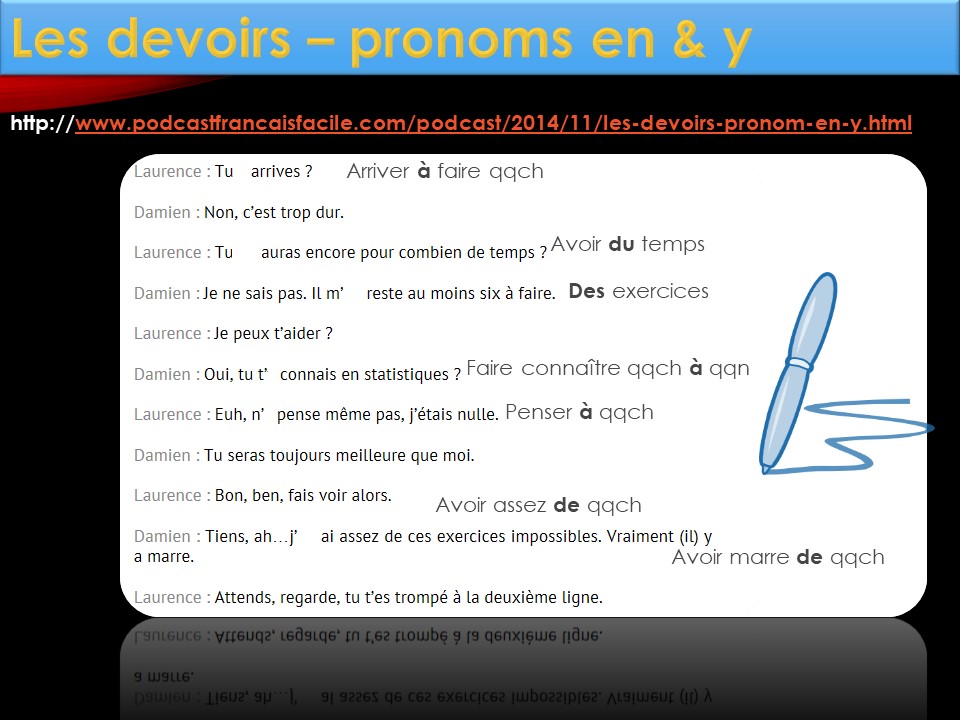 Les devoirs – pronoms en & y

http://www.podcastfrancaisfacile.com/podcast/2014/11/les-devoirs-pronom-en-y.html

Laurence : Tu arrives ? Arriver à faire qqch

Damien : Non, c'est trop dur.

Laurence : Tu auras encore pour combien de temps ? Avoir du temps

Damien : Je ne sais pas. Il m' reste au moins six à faire. Des exercices

Laurence : Je peux t'aider ?

Damien : Oui, tu t' connais en statistiques ? Faire connaître qqch à qqn

Laurence : Euh, n' pense même pas, j'étais nulle. Penser à qqch

Damien : Tu seras toujours meilleure que moi.

Laurence : Bon, ben, fais voir alors. Avoir assez de qqch

Damien : Tiens, ah…j' ai assez de ces exercices impossibles. Vraiment (il) y a marre. Avoir marre de qqch

Laurence : Attends, regarde, tu t'es trompé à la deuxième ligne.